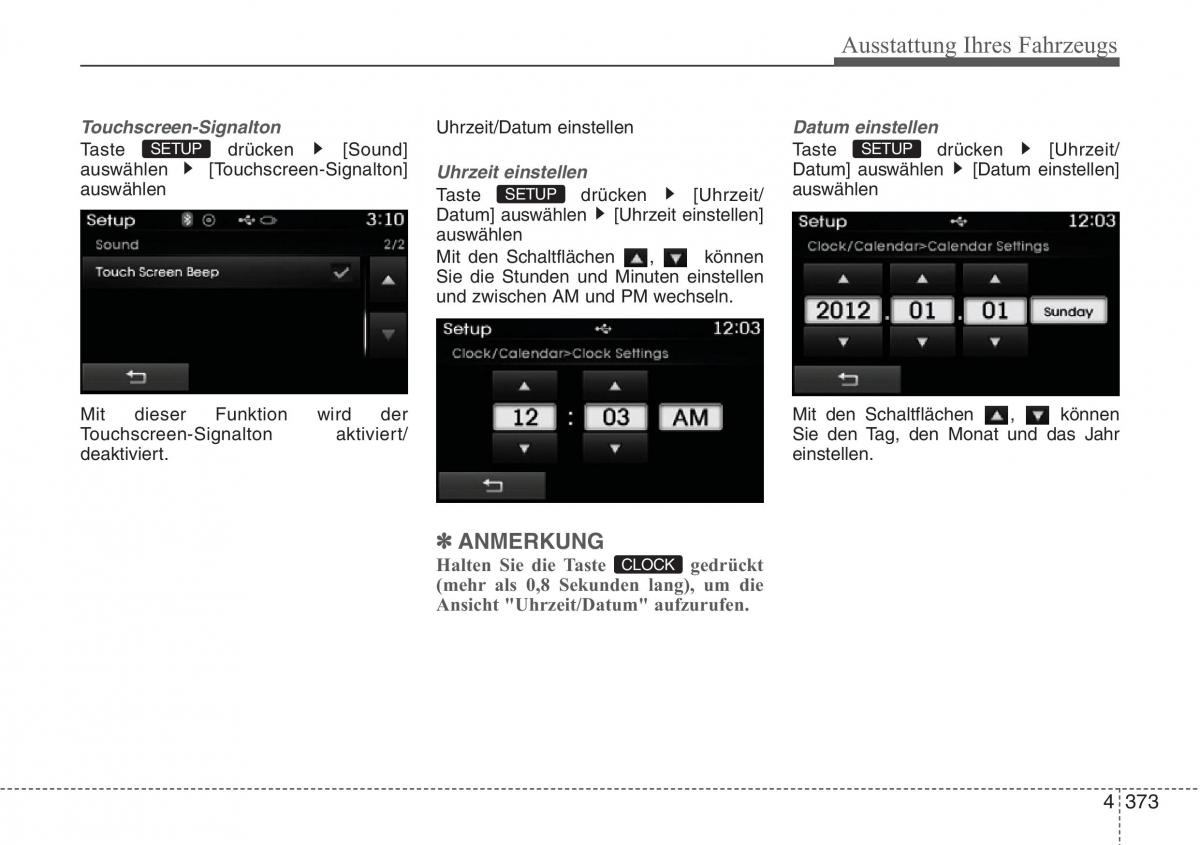 Ausstattung Ihres Fahrzeugs

Touchscreen-Signalton
Taste SETUP drücken ▶ [Sound] auswählen ▶ [Touchscreen-Signalton] auswählen

Setup 3:10
Sound 2/2
Touch Screen Beep

Mit dieser Funktion wird der Touchscreen-Signalton aktiviert/ deaktiviert.

Uhrzeit/Datum einstellen

Uhrzeit einstellen
Taste SETUP drücken ▶ [Uhrzeit/ Datum] auswählen ▶ [Uhrzeit einstellen] auswählen
Mit den Schaltflächen ▲, ▼ können Sie die Stunden und Minuten einstellen und zwischen AM und PM wechseln.

Setup 12:03
Clock/Calendar>Clock Settings
12 : 03 AM

✽ ANMERKUNG
Halten Sie die Taste CLOCK gedrückt (mehr als 0,8 Sekunden lang), um die Ansicht "Uhrzeit/Datum" aufzurufen.

Datum einstellen
Taste SETUP drücken ▶ [Uhrzeit/ Datum] auswählen ▶ [Datum einstellen] auswählen

Setup 12:03
Clock/Calendar>Calendar Settings
2012 . 01 . 01 Sunday

Mit den Schaltflächen ▲, ▼ können Sie den Tag, den Monat und das Jahr einstellen.

4 373